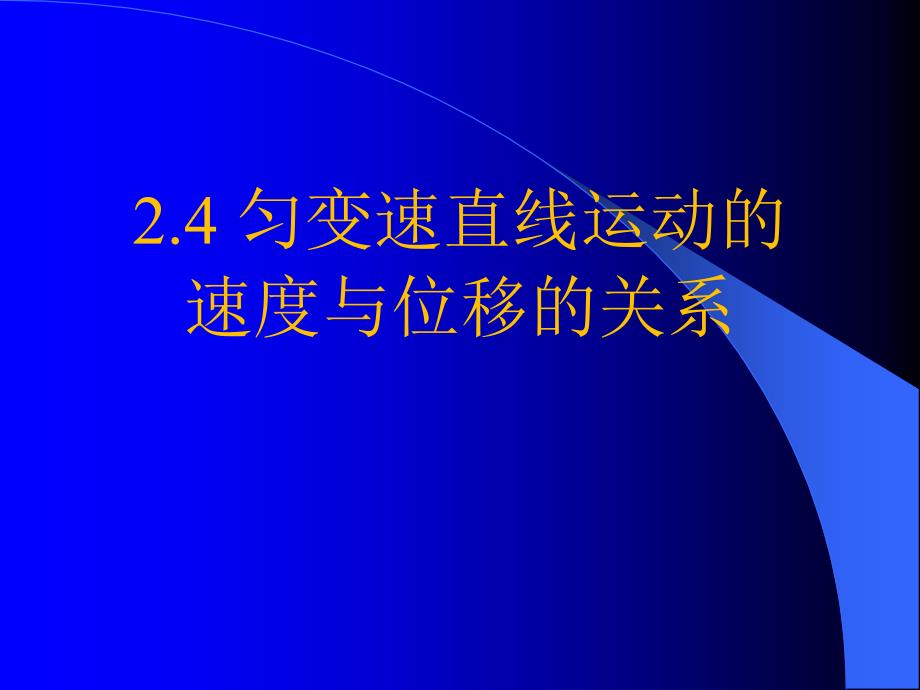 2.4 匀变速直线运动的速度与位移的关系